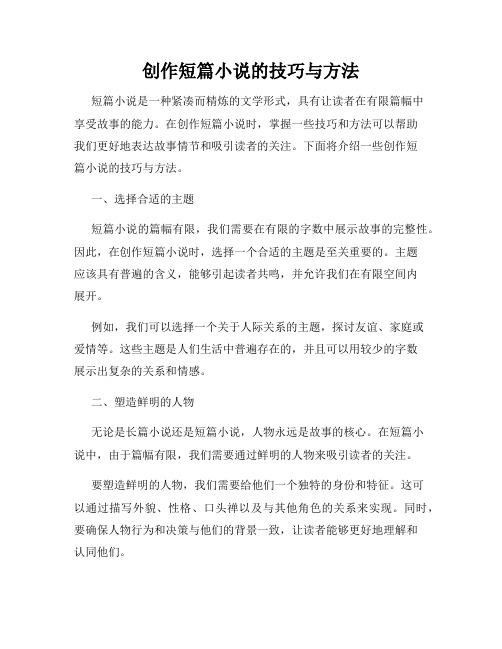 创作短篇小说的技巧与方法

短篇小说是一种紧凑而精炼的文学形式，具有让读者在有限篇幅中享受故事的能力。在创作短篇小说时，掌握一些技巧和方法可以帮助我们更好地表达故事情节和吸引读者的关注。下面将介绍一些创作短篇小说的技巧与方法。

一、选择合适的主题

短篇小说的篇幅有限，我们需要在有限的字数中展示故事的完整性。因此，在创作短篇小说时，选择一个合适的主题是至关重要的。主题应该具有普遍的含义，能够引起读者共鸣，并允许我们在有限空间内展开。

例如，我们可以选择一个关于人际关系的主题，探讨友谊、家庭或爱情等。这些主题是人们生活中普遍存在的，并且可以用较少的字数展示出复杂的关系和情感。

二、塑造鲜明的人物

无论是长篇小说还是短篇小说，人物永远是故事的核心。在短篇小说中，由于篇幅有限，我们需要通过鲜明的人物来吸引读者的关注。

要塑造鲜明的人物，我们需要给他们一个独特的身份和特征。这可以通过描写外貌、性格、口头禅以及与其他角色的关系来实现。同时，要确保人物行为和决策与他们的背景一致，让读者能够更好地理解和认同他们。